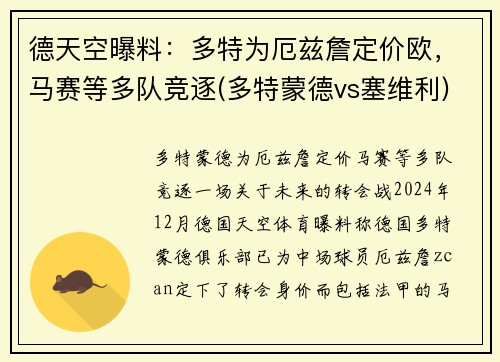 德天空曝料：多特为厄兹詹定价欧，马赛等多队竞逐(多特蒙德vs塞维利)

多特蒙德为厄兹詹定价马赛等多队竞逐一场关于未来的转会战2024年12月德国天空体育曝料称德国多特蒙德俱乐部已为中场球员厄兹詹zcan定下了转会身价而包括法甲的马